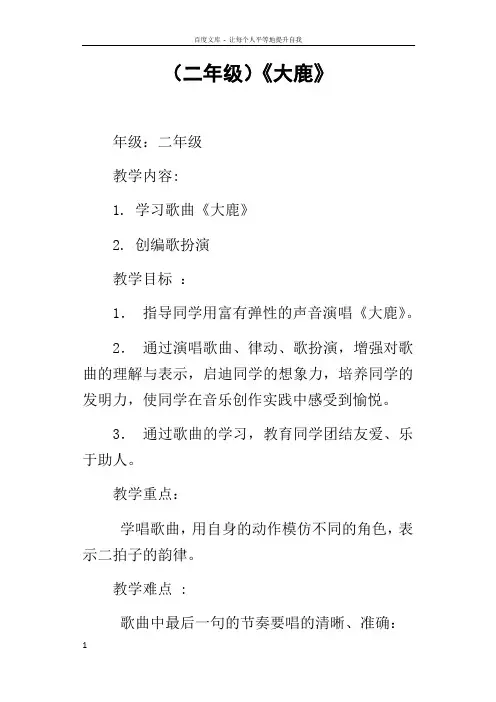 百度文库 - 让每个人平等地提升自我

（二年级）《大鹿》

年级：二年级

教学内容：

1. 学习歌曲《大鹿》

2. 创编歌扮演

教学目标 ：

1. 指导同学用富有弹性的声音演唱《大鹿》。

2. 通过演唱歌曲、律动、歌扮演，增强对歌曲的理解与表示，启迪同学的想象力，培养同学的发明力，使同学在音乐创作实践中感受到愉悦。

3. 通过歌曲的学习，教育同学团结友爱、乐于助人。

教学重点：

学唱歌曲，用自身的动作模仿不同的角色，表示二拍子的韵律。

教学难点 ：

歌曲中最后一句的节奏要唱的清晰、准确：

1